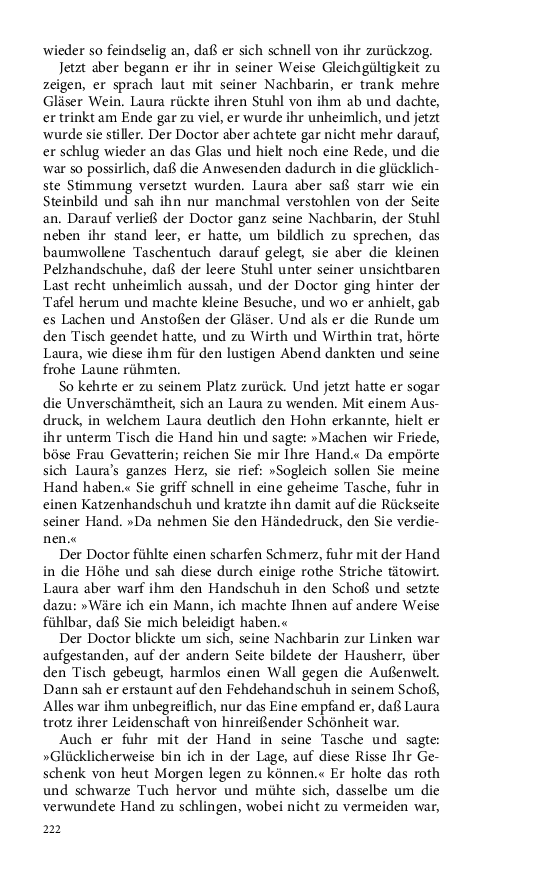 wieder so feindselig an, daß er sich schnell von ihr zurückzog.

Jetzt aber begann er ihr in seiner Weise Gleichgültigkeit zu zeigen, er sprach laut mit seiner Nachbarin, er trank mehre Gläser Wein. Laura rückte ihren Stuhl von ihm ab und dachte, er trinkt am Ende gar zu viel, er wurde ihr unheimlich, und jetzt wurde sie stiller. Der Doctor aber achtete gar nicht mehr darauf, er schlug wieder an das Glas und hielt noch eine Rede, und die war so possirlich, daß die Anwesenden dadurch in die glücklichste Stimmung versetzt wurden. Laura aber saß starr wie ein Steinbild und sah ihn nur manchmal verstohlen von der Seite an. Darauf verließ der Doctor ganz seine Nachbarin, der Stuhl neben ihr stand leer, er hatte, um bildlich zu sprechen, das baumwollene Taschentuch darauf gelegt, sie aber die kleinen Pelzhandschuhe, daß der leere Stuhl unter seiner unsichtbaren Last recht unheimlich aussah, und der Doctor ging hinter der Tafel herum und machte kleine Besuche, und wo er anhielt, gab es Lachen und Anstoßen der Gläser. Und als er die Runde um den Tisch geendet hatte, und zu Wirth und Wirthin trat, hörte Laura, wie diese ihm für den lustigen Abend dankten und seine frohe Laune rühmten.

So kehrte er zu seinem Platz zurück. Und jetzt hatte er sogar die Unverschämtheit, sich an Laura zu wenden. Mit einem Ausdruck, in welchem Laura deutlich den Hohn erkannte, hielt er ihr unterm Tisch die Hand hin und sagte: »Machen wir Friede, böse Frau Gevatterin; reichen Sie mir Ihre Hand.« Da empörte sich Laura's ganzes Herz, sie rief: »Sogleich sollen Sie meine Hand haben.« Sie griff schnell in eine geheime Tasche, fuhr in einen Katzenhandschuh und kratzte ihn damit auf die Rückseite seiner Hand. »Da nehmen Sie den Händedruck, den Sie verdienen.«

Der Doctor fühlte einen scharfen Schmerz, fuhr mit der Hand in die Höhe und sah diese durch einige rothe Striche tätowirt. Laura aber warf ihm den Handschuh in den Schoß und setzte dazu: »Wäre ich ein Mann, ich machte Ihnen auf andere Weise fühlbar, daß Sie mich beleidigt haben.«

Der Doctor blickte um sich, seine Nachbarin zur Linken war aufgestanden, auf der andern Seite bildete der Hausherr, über den Tisch gebeugt, harmlos einen Wall gegen die Außenwelt. Dann sah er erstaunt auf den Fehdehandschuh in seinem Schoß, Alles war ihm unbegreiflich, nur das Eine empfand er, daß Laura trotz ihrer Leidenschaft von hinreißender Schönheit war.

Auch er fuhr mit der Hand in seine Tasche und sagte: »Glücklicherweise bin ich in der Lage, auf diese Risse Ihr Geschenk von heut Morgen legen zu können.« Er holte das roth und schwarze Tuch hervor und mühte sich, dasselbe um die verwundete Hand zu schlingen, wobei nicht zu vermeiden war,

222